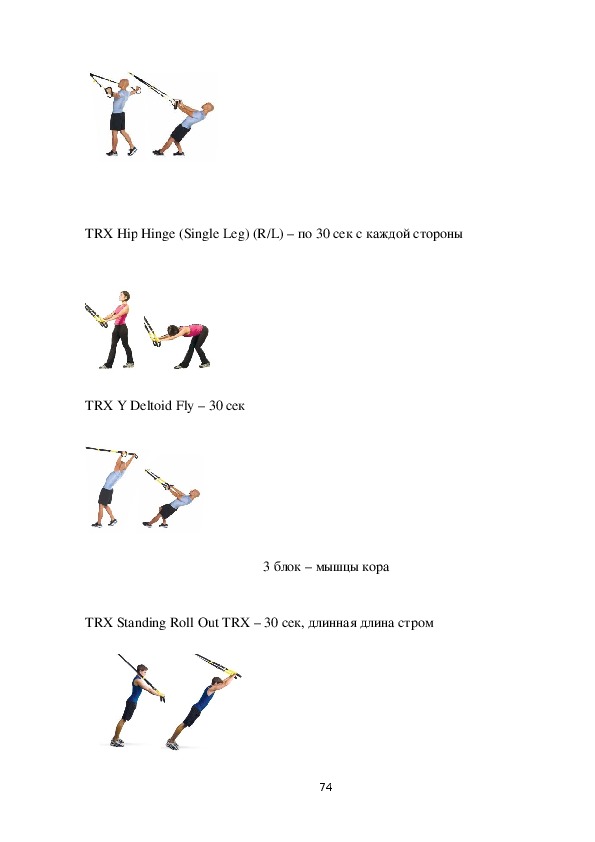 TRX Hip Hinge (Single Leg) (R/L) – по 30 сек с каждой стороны

TRX Y Deltoid Fly – 30 сек

3 блок – мышцы кора

TRX Standing Roll Out TRX – 30 сек, длинная длина стром

74